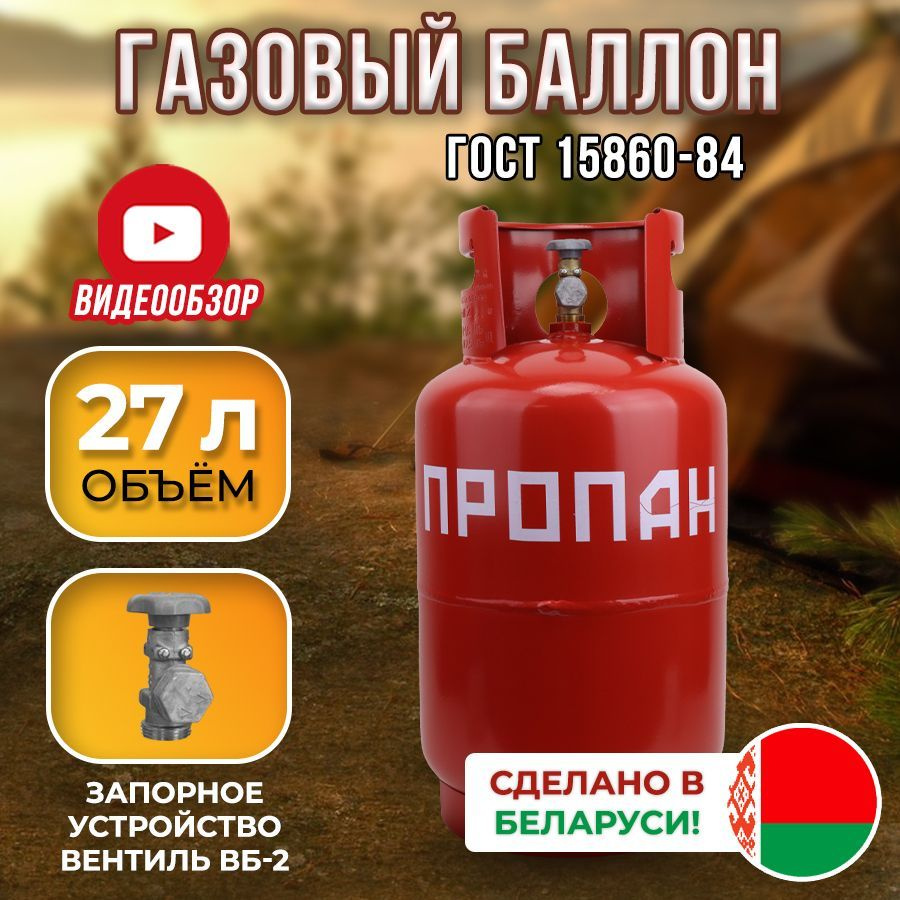 ГАЗОВЫЙ БАЛЛОН
ГОСТ 15860-84

ВИДЕООБЗОР

27 л
ОБЪЁМ

ПРОПАН

ЗАПОРНОЕ УСТРОЙСТВО ВЕНТИЛЬ ВБ-2

СДЕЛАНО В БЕЛАРУСИ!